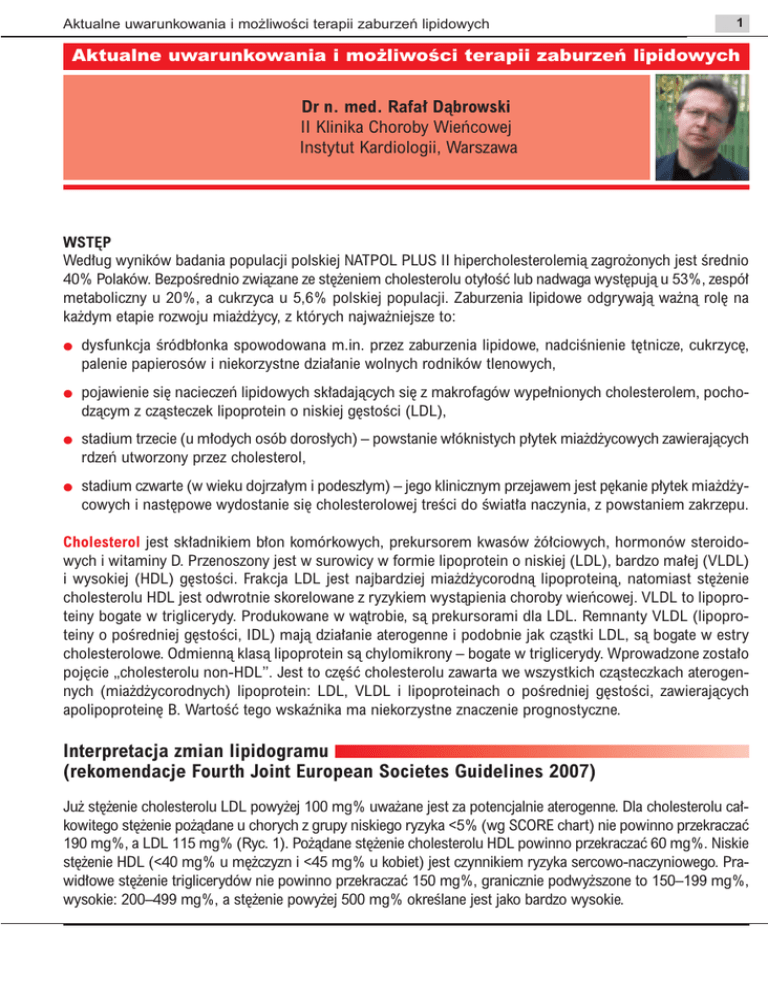 Aktualne uwarunkowania i możliwości terapii zaburzeń lipidowych

1

Aktualne uwarunkowania i możliwości terapii zaburzeń lipidowych

Dr n. med. Rafał Dąbrowski
II Klinika Choroby Wieńcowej
Instytut Kardiologii, Warszawa

WSTĘP
Według wyników badania populacji polskiej NATPOL PLUS II hipercholesterolemią zagrożonych jest średnio 40% Polaków. Bezpośrednio związane ze stężeniem cholesterolu otyłość lub nadwaga występują u 53%, zespół metaboliczny u 20%, a cukrzyca u 5,6% polskiej populacji. Zaburzenia lipidowe odgrywają ważną rolę na każdym etapie rozwoju miażdżycy, z których najważniejsze to:

● dysfunkcja śródbłonka spowodowana m.in. przez zaburzenia lipidowe, nadciśnienie tętnicze, cukrzycę, palenie papierosów i niekorzystne działanie wolnych rodników tlenowych,

● pojawienie się nacieczeń lipidowych składających się z makrofagów wypełnionych cholesterolem, pochodzącym z cząsteczek lipoprotein o niskiej gęstości (LDL),

● stadium trzecie (u młodych osób dorosłych) – powstanie włóknistych płytek miażdżycowych zawierających rdzeń utworzony przez cholesterol,

● stadium czwarte (w wieku dojrzałym i podeszłym) – jego klinicznym przejawem jest pękanie płytek miażdżycowych i następowe wydostanie się cholesterolowej treści do światła naczynia, z powstaniem zakrzepu.

Cholesterol jest składnikiem błon komórkowych, prekursorem kwasów żółciowych, hormonów steroidowych i witaminy D. Przenoszony jest w surowicy w formie lipoprotein o niskiej (LDL), bardzo małej (VLDL) i wysokiej (HDL) gęstości. Frakcja LDL jest najbardziej miażdżycorodną lipoproteiną, natomiast stężenie cholesterolu HDL jest odwrotnie skorelowane z ryzykiem wystąpienia choroby wieńcowej. VLDL to lipoproteiny bogate w triglicerydy. Produkowane w wątrobie, są prekursorami dla LDL. Remnanty VLDL (lipoproteiny o pośredniej gęstości, IDL) mają działanie aterogenne i podobnie jak cząstki LDL, są bogate w estry cholesterolowe. Odmienną klasą lipoprotein są chylomikrony – bogate w triglicerydy. Wprowadzone zostało pojęcie „cholesterolu non-HDL”. Jest to część cholesterolu zawarta we wszystkich cząsteczkach aterogennych (miażdżycorodnych) lipoprotein: LDL, VLDL i lipoproteinach o pośredniej gęstości, zawierających apolipoproteinę B. Wartość tego wskaźnika ma niekorzystne znaczenie prognostyczne.

Interpretacja zmian lipidogramu
(rekomendacje Fourth Joint European Societes Guidelines 2007)

Już stężenie cholesterolu LDL powyżej 100 mg% uważane jest za potencjalnie aterogenne. Dla cholesterolu całkowitego stężenie pożądane u chorych z grupy niskiego ryzyka <5% (wg SCORE chart) nie powinno przekraczać 190 mg%, a LDL 115 mg% (Ryc. 1). Pożądane stężenie cholesterolu HDL powinno przekraczać 60 mg%. Niskie stężenie HDL (<40 mg% u mężczyzn i <45 mg% u kobiet) jest czynnikiem ryzyka sercowo-naczyniowego. Prawidłowe stężenie triglicerydów nie powinno przekraczać 150 mg%, granicznie podwyższone to 150–199 mg%, wysokie: 200–499 mg%, a stężenie powyżej 500 mg% określane jest jako bardzo wysokie.